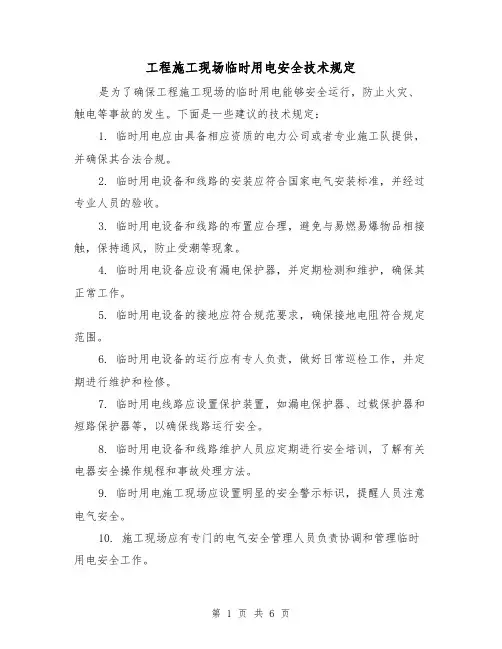 工程施工现场临时用电安全技术规定

是为了确保工程施工现场的临时用电能够安全运行，防止火灾、触电等事故的发生。下面是一些建议的技术规定：

1. 临时用电应由具备相应资质的电力公司或者专业施工队提供，并确保其合法合规。

2. 临时用电设备和线路的安装应符合国家电气安装标准，并经过专业人员的验收。

3. 临时用电设备和线路的布置应合理，避免与易燃易爆物品相接触，保持通风，防止受潮等现象。

4. 临时用电设备应设有漏电保护器，并定期检测和维护，确保其正常工作。

5. 临时用电设备的接地应符合规范要求，确保接地电阻符合规定范围。

6. 临时用电设备的运行应有专人负责，做好日常巡检工作，并定期进行维护和检修。

7. 临时用电线路应设置保护装置，如漏电保护器、过载保护器和短路保护器等，以确保线路运行安全。

8. 临时用电设备和线路维护人员应定期进行安全培训，了解有关电器安全操作规程和事故处理方法。

9. 临时用电施工现场应设置明显的安全警示标识，提醒人员注意电气安全。

10. 施工现场应有专门的电气安全管理人员负责协调和管理临时用电安全工作。

第 1 页 共 6 页